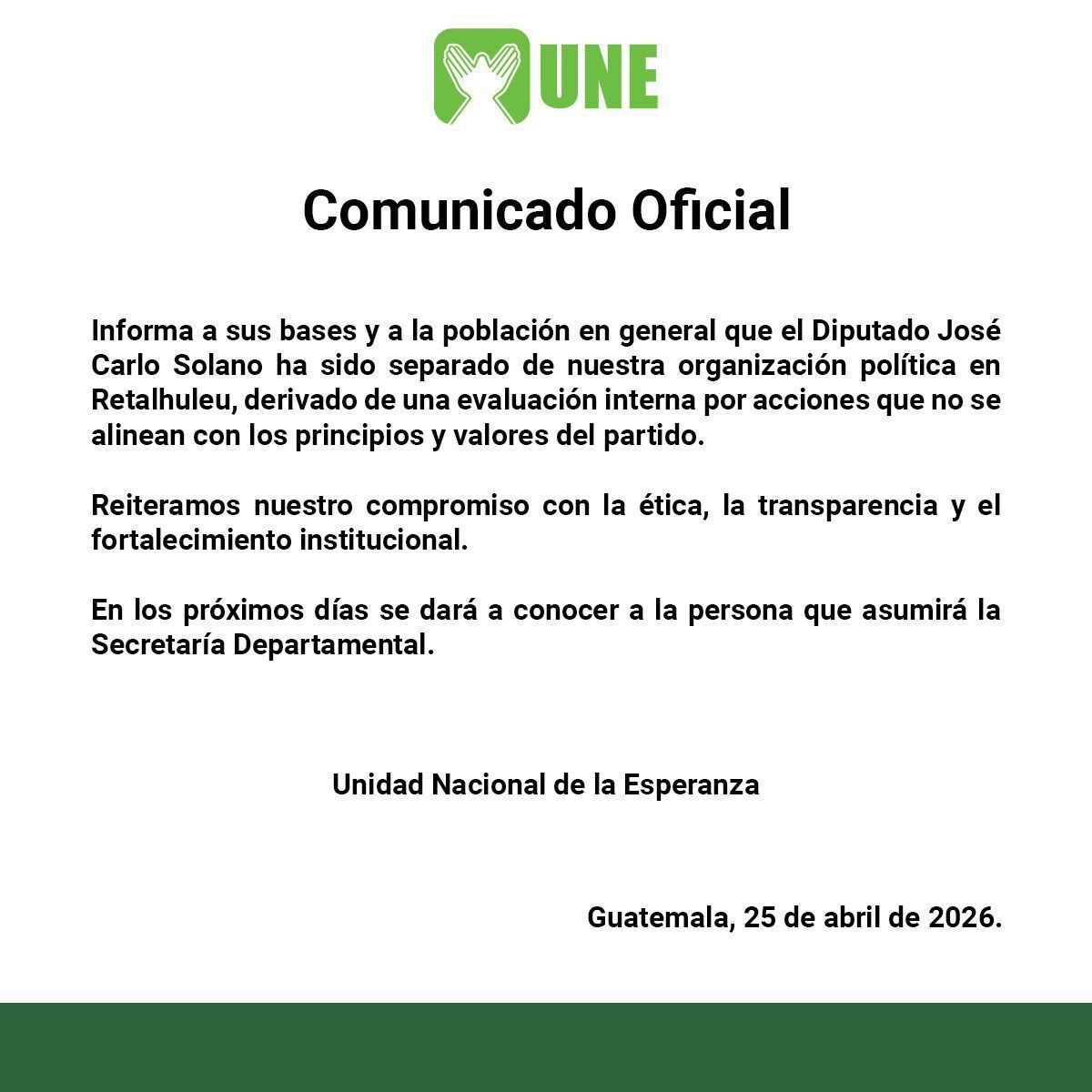 UNE

Comunicado Oficial

Informa a sus bases y a la población en general que el Diputado José Carlo Solano ha sido separado de nuestra organización política en Retalhuleu, derivado de una evaluación interna por acciones que no se alinean con los principios y valores del partido.

Reiteramos nuestro compromiso con la ética, la transparencia y el fortalecimiento institucional.

En los próximos días se dará a conocer a la persona que asumirá la Secretaría Departamental.

Unidad Nacional de la Esperanza

Guatemala, 25 de abril de 2026.